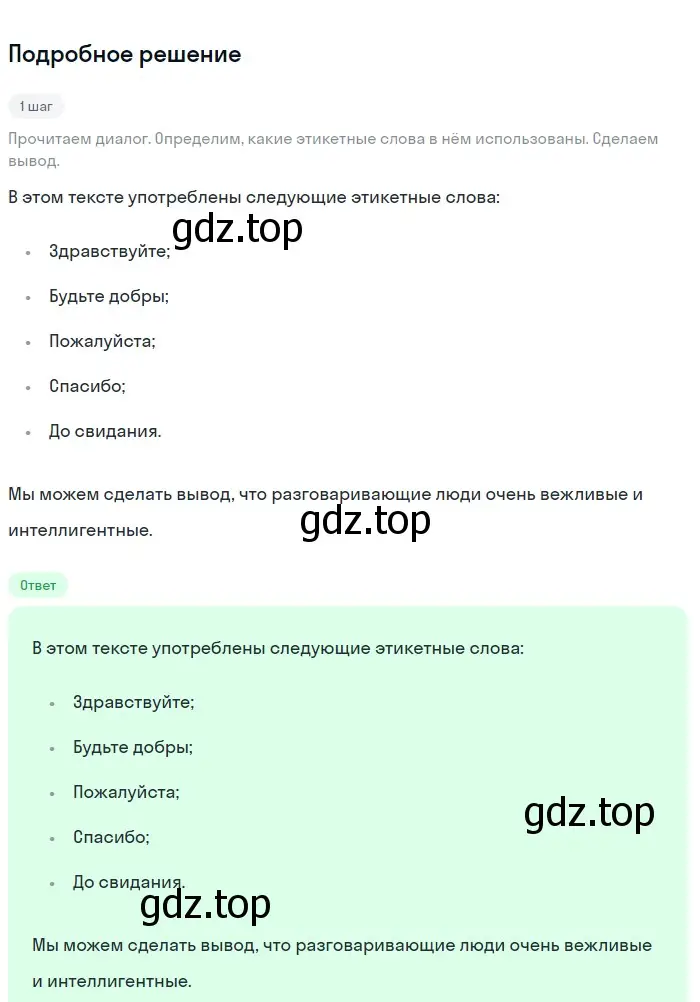 Подробное решение

1 шаг

Прочитаем диалог. Определим, какие этикетные слова в нём использованы. Сделаем вывод.

В этом тексте употреблены следующие этикетные слова:

gdz.top

- Здравствуйте;
- Будьте добры;
- Пожалуйста;
- Спасибо;
- До свидания.

Мы можем сделать вывод, что разговаривающие люди очень вежливые и интеллигентные.

gdz.top

Ответ

В этом тексте употреблены следующие этикетные слова:

- Здравствуйте;
- Будьте добры;
- Пожалуйста;
- Спасибо;
- До свидания.

gdz.top

gdz.top

Мы можем сделать вывод, что разговаривающие люди очень вежливые и интеллигентные.